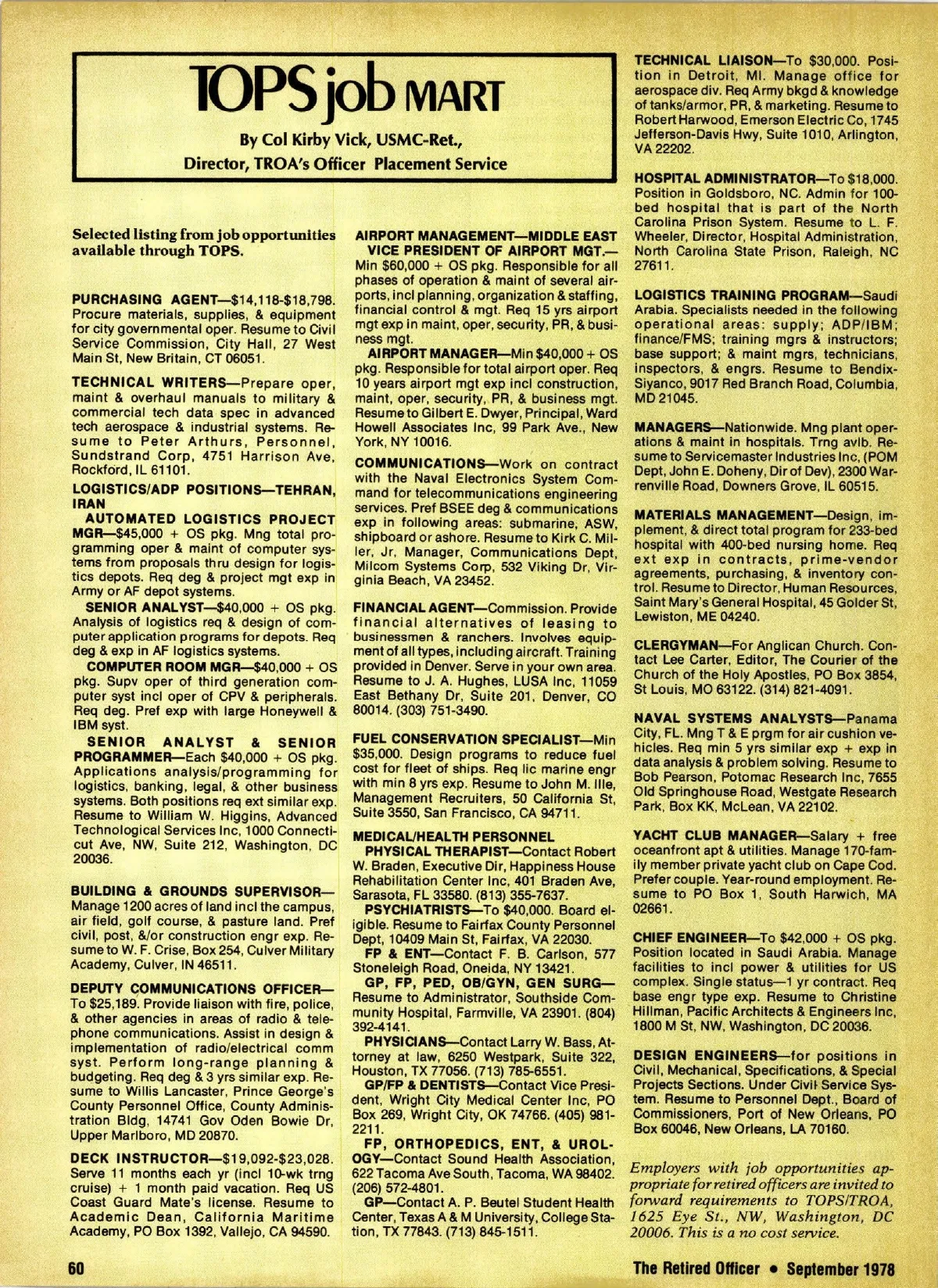 TOPS job MART

By Col Kirby Vick, USMC-Ret., Director, TROA's Officer Placement Service

Selected listing from job opportunities available through TOPS.

PURCHASING AGENT—$14,118-$18,798. Procure materials, supplies, & equipment for city governmental oper. Resume to Civil Service Commission, City Hall, 27 West Main St, New Britain, CT 06051.

TECHNICAL WRITERS—Prepare oper, maint & overhaul manuals to military & commercial tech data spec in advanced tech aerospace & industrial systems. Resume to Peter Arthurs, Personnel, Sundstrand Corp, 4751 Harrison Ave, Rockford, IL 61101.

LOGISTICS/ADP POSITIONS—TEHRAN, IRAN

AUTOMATED LOGISTICS PROJECT MGR—$45,000 + OS pkg. Mng total programming oper & maint of computer systems from proposals thru design for logistics depots. Req deg & project mgt exp in Army or AF depot systems.

SENIOR ANALYST—$40,000 + OS pkg. Analysis of logistics req & design of computer application programs for depots. Req deg & exp in AF logistics systems.

COMPUTER ROOM MGR—$40,000 + OS pkg. Supv oper of third generation computer syst incl oper of CPV & peripherals. Req deg. Pref exp with large Honeywell & IBM syst.

SENIOR ANALYST & SENIOR PROGRAMMER—Each $40,000 + OS pkg. Applications analysis/programming for logistics, banking, legal, & other business systems. Both positions req ext similar exp. Resume to William W. Higgins, Advanced Technological Services Inc, 1000 Connecticut Ave, NW, Suite 212, Washington, DC 20036.

BUILDING & GROUNDS SUPERVISOR—Manage 1200 acres of land incl the campus, air field, golf course, & pasture land. Pref civil, post, &/or construction engr exp. Resume to W. F. Crise, Box 254, Culver Military Academy, Culver, IN 46511.

DEPUTY COMMUNICATIONS OFFICER—To $25,189. Provide liaison with fire, police, & other agencies in areas of radio & telephone communications. Assist in design & implementation of radio/electrical comm syst. Perform long-range planning & budgeting. Req deg & 3 yrs similar exp. Resume to Willis Lancaster, Prince George's County Personnel Office, County Administration Bldg, 14741 Gov Oden Bowie Dr, Upper Marlboro, MD 20870.

DECK INSTRUCTOR—$19,092-$23,028. Serve 11 months each yr (incl 10-wk trng cruise) + 1 month paid vacation. Req US Coast Guard Mate's license. Resume to Academic Dean, California Maritime Academy, PO Box 1392, Vallejo, CA 94590.

AIRPORT MANAGEMENT—MIDDLE EAST

VICE PRESIDENT OF AIRPORT MGT.—Min $60,000 + OS pkg. Responsible for all phases of operation & maint of several airports, incl planning, organization & staffing, financial control & mgt. Req 15 yrs airport mgt exp in maint, oper, security, PR, & business mgt.

AIRPORT MANAGER—Min $40,000 + OS pkg. Responsible for total airport oper. Req 10 years airport mgt exp incl construction, maint, oper, security, PR, & business mgt. Resume to Gilbert E. Dwyer, Principal, Ward Howell Associates Inc, 99 Park Ave., New York, NY 10016.

COMMUNICATIONS—Work on contract with the Naval Electronics System Command for telecommunications engineering services. Pref BSEE deg & communications exp in following areas: submarine, ASW, shipboard or ashore. Resume to Kirk C. Miller, Jr, Manager, Communications Dept, Milcom Systems Corp, 532 Viking Dr, Virginia Beach, VA 23452.

FINANCIAL AGENT—Commission. Provide financial alternatives of leasing to businessmen & ranchers. Involves equipment of all types, including aircraft. Training provided in Denver. Serve in your own area. Resume to J. A. Hughes, LUSA Inc, 11059 East Bethany Dr, Suite 201, Denver, CO 80014. (303) 751-3490.

FUEL CONSERVATION SPECIALIST—Min $35,000. Design programs to reduce fuel cost for fleet of ships. Req lic marine engr with min 8 yrs exp. Resume to John M. Ille, Management Recruiters, 50 California St, Suite 3550, San Francisco, CA 94711.

MEDICAL/HEALTH PERSONNEL

PHYSICAL THERAPIST—Contact Robert W. Braden, Executive Dir, Happiness House Rehabilitation Center Inc, 401 Braden Ave, Sarasota, FL 33580. (813) 355-7637.

PSYCHIATRISTS—To $40,000. Board eligible. Resume to Fairfax County Personnel Dept, 10409 Main St, Fairfax, VA 22030.

FP & ENT—Contact F. B. Carlson, 577 Stoneleigh Road, Oneida, NY 13421.

GP, FP, PED, OB/GYN, GEN SURG—Resume to Administrator, Southside Community Hospital, Farmville, VA 23901. (804) 392-4141.

PHYSICIANS—Contact Larry W. Bass, Attorney at law, 6250 Westpark, Suite 322, Houston, TX 77056. (713) 785-6551.

GP/FP & DENTISTS—Contact Vice President, Wright City Medical Center Inc, PO Box 269, Wright City, OK 74766. (405) 981-2211.

FP, ORTHOPEDICS, ENT, & UROLOGY—Contact Sound Health Association, 622 Tacoma Ave South, Tacoma, WA 98402. (206) 572-4801.

GP—Contact A. P. Beutel Student Health Center, Texas A & M University, College Station, TX 77843. (713) 845-1511.

TECHNICAL LIAISON—To $30,000. Position in Detroit, MI. Manage office for aerospace div. Req Army bkgd & knowledge of tanks/armor, PR, & marketing. Resume to Robert Harwood, Emerson Electric Co, 1745 Jefferson-Davis Hwy, Suite 1010, Arlington, VA 22202.

HOSPITAL ADMINISTRATOR—To $18,000. Position in Goldsboro, NC. Admin for 100-bed hospital that is part of the North Carolina Prison System. Resume to L. F. Wheeler, Director, Hospital Administration, North Carolina State Prison, Raleigh, NC 27611.

LOGISTICS TRAINING PROGRAM—Saudi Arabia. Specialists needed in the following operational areas: supply; ADP/IBM; finance/FMS; training mgrs & instructors; base support; & maint mgrs, technicians, inspectors, & engrs. Resume to Bendix-Siyanco, 9017 Red Branch Road, Columbia, MD 21045.

MANAGERS—Nationwide. Mng plant operations & maint in hospitals. Trng avlb. Resume to Servicemaster Industries Inc, (POM Dept, John E. Doheny, Dir of Dev), 2300 Warrenville Road, Downers Grove, IL 60515.

MATERIALS MANAGEMENT—Design, implement, & direct total program for 233-bed hospital with 400-bed nursing home. Req ext exp in contracts, prime-vendor agreements, purchasing, & inventory control. Resume to Director, Human Resources, Saint Mary's General Hospital, 45 Golder St, Lewiston, ME 04240.

CLERGYMAN—For Anglican Church. Contact Lee Carter, Editor, The Courier of the Church of the Holy Apostles, PO Box 3854, St Louis, MO 63122. (314) 821-4091.

NAVAL SYSTEMS ANALYSTS—Panama City, FL. Mng T & E prgm for air cushion vehicles. Req min 5 yrs similar exp + exp in data analysis & problem solving. Resume to Bob Pearson, Potomac Research Inc, 7655 Old Springhouse Road, Westgate Research Park, Box KK, McLean, VA 22102.

YACHT CLUB MANAGER—Salary + free oceanfront apt & utilities. Manage 170-family member private yacht club on Cape Cod. Prefer couple. Year-round employment. Resume to PO Box 1, South Harwich, MA 02661.

CHIEF ENGINEER—To $42,000 + OS pkg. Position located in Saudi Arabia. Manage facilities to incl power & utilities for US complex. Single status—1 yr contract. Req base engr type exp. Resume to Christine Hillman, Pacific Architects & Engineers Inc, 1800 M St, NW, Washington, DC 20036.

DESIGN ENGINEERS—for positions in Civil, Mechanical, Specifications, & Special Projects Sections. Under Civil Service System. Resume to Personnel Dept., Board of Commissioners, Port of New Orleans, PO Box 60046, New Orleans, LA 70160.

Employers with job opportunities appropriate for retired officers are invited to forward requirements to TOPS/TROA, 1625 Eye St., NW, Washington, DC 20006. This is a no cost service.

60

The Retired Officer • September 1978